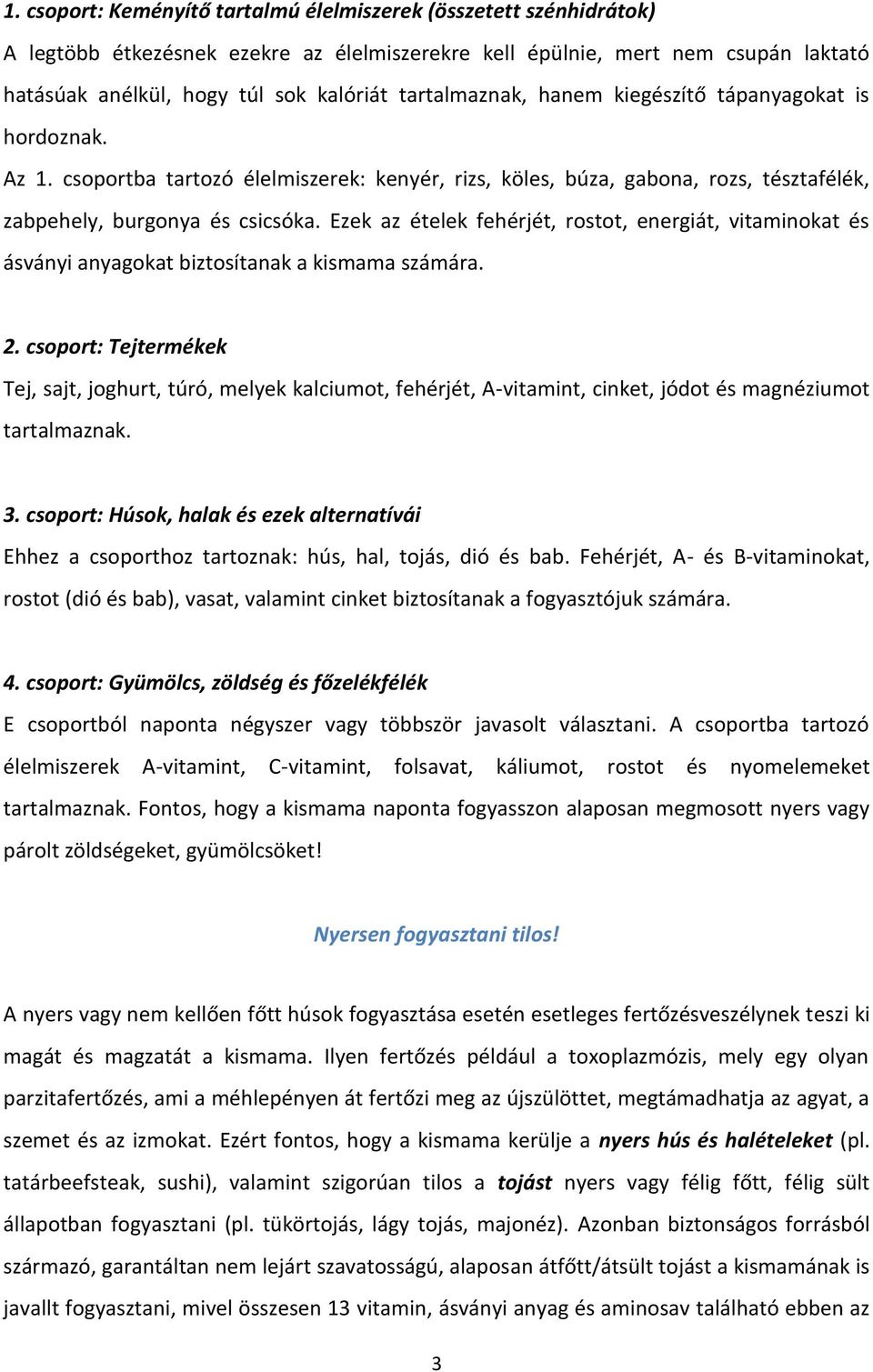 1. csoport: Keményítő tartalmú élelmiszerek (összetett szénhidrátok)

A legtöbb étkezésnek ezekre az élelmiszerekre kell épülnie, mert nem csupán laktató hatásúak anélkül, hogy túl sok kalóriát tartalmaznak, hanem kiegészítő tápanyagokat is hordoznak.

Az 1. csoportba tartozó élelmiszerek: kenyér, rizs, köles, búza, gabona, rozs, tésztafélék, zabpehely, burgonya és csicsóka. Ezek az ételek fehérjét, rostot, energiát, vitaminokat és ásványi anyagokat biztosítanak a kismama számára.

2. csoport: Tejtermékek

Tej, sajt, joghurt, túró, melyek kalciumot, fehérjét, A-vitamint, cinket, jódot és magnéziumot tartalmaznak.

3. csoport: Húsok, halak és ezek alternatívái

Ehhez a csoporthoz tartoznak: hús, hal, tojás, dió és bab. Fehérjét, A- és B-vitaminokat, rostot (dió és bab), vasat, valamint cinket biztosítanak a fogyasztójuk számára.

4. csoport: Gyümölcs, zöldség és főzelékfélék

E csoportból naponta négyszer vagy többször javasolt választani. A csoportba tartozó élelmiszerek A-vitamint, C-vitamint, folsavat, káliumot, rostot és nyomelemeket tartalmaznak. Fontos, hogy a kismama naponta fogyasszon alaposan megmosott nyers vagy párolt zöldségeket, gyümölcsöket!

Nyersen fogyasztani tilos!

A nyers vagy nem kellően főtt húsok fogyasztása esetén esetleges fertőzésveszélynek teszi ki magát és magzatát a kismama. Ilyen fertőzés például a toxoplazmózis, mely egy olyan parzitafertőzés, ami a méhlepényen át fertőzi meg az újszülöttet, megtámadhatja az agyat, a szemet és az izmokat. Ezért fontos, hogy a kismama kerülje a nyers hús és halételeket (pl. tatárbeefsteak, sushi), valamint szigorúan tilos a tojást nyers vagy félig főtt, félig sült állapotban fogyasztani (pl. tükörtojás, lágy tojás, majonéz). Azonban biztonságos forrásból származó, garantáltan nem lejárt szavatosságú, alaposan átfőtt/átsült tojást a kismamának is javallt fogyasztani, mivel összesen 13 vitamin, ásványi anyag és aminosav található ebben az

3